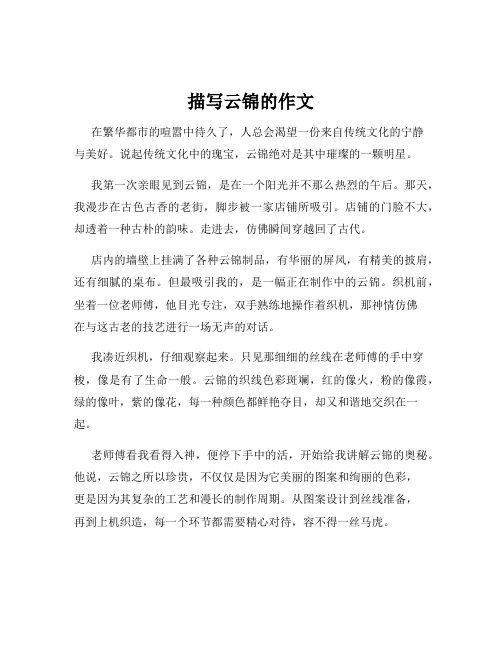 描写云锦的作文

在繁华都市的喧嚣中待久了，人总会渴望一份来自传统文化的宁静与美好。说起传统文化中的瑰宝，云锦绝对是其中璀璨的一颗明星。

我第一次亲眼见到云锦，是在一个阳光并不那么热烈的午后。那天，我漫步在古色古香的老街，脚步被一家店铺所吸引。店铺的门脸不大，却透着一种古朴的韵味。走进去，仿佛瞬间穿越回了古代。

店内的墙壁上挂满了各种云锦制品，有华丽的屏风，有精美的披肩，还有细腻的桌布。但最吸引我的，是一幅正在制作中的云锦。织机前，坐着一位老师傅，他目光专注，双手熟练地操作着织机，那神情仿佛在与这古老的技艺进行一场无声的对话。

我凑近织机，仔细观察起来。只见那细细的丝线在老师傅的手中穿梭，像是有了生命一般。云锦的织线色彩斑斓，红的像火，粉的像霞，绿的像叶，紫的像花，每一种颜色都鲜艳夺目，却又和谐地交织在一起。

老师傅看我看得入神，便停下手中的活，开始给我讲解云锦的奥秘。他说，云锦之所以珍贵，不仅仅是因为它美丽的图案和绚丽的色彩，更是因为其复杂的工艺和漫长的制作周期。从图案设计到丝线准备，再到上机织造，每一个环节都需要精心对待，容不得一丝马虎。